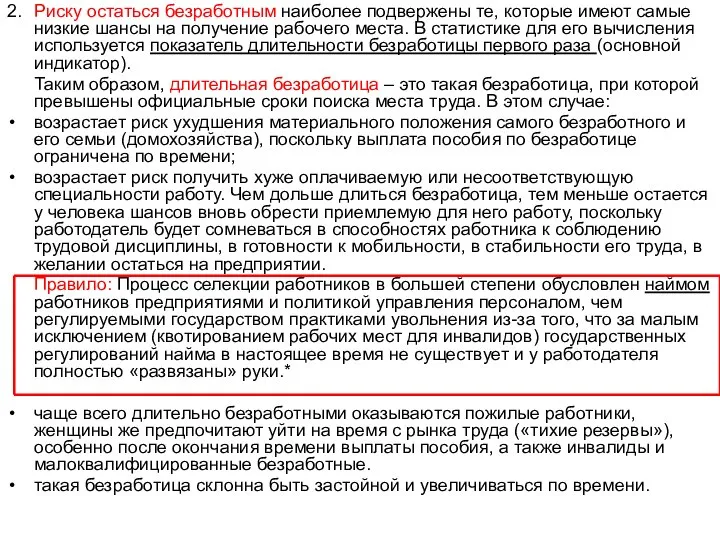 2. Риску остаться безработным наиболее подвержены те, которые имеют самые низкие шансы на получение рабочего места. В статистике для его вычисления используется показатель длительности безработицы первого раза (основной индикатор).

Таким образом, длительная безработица – это такая безработица, при которой превышены официальные сроки поиска места труда. В этом случае:

• возрастает риск ухудшения материального положения самого безработного и его семьи (домохозяйства), поскольку выплата пособия по безработице ограничена по времени;

• возрастает риск получить хуже оплачиваемую или несоответствующую специальности работу. Чем дольше длиться безработица, тем меньше остается у человека шансов вновь обрести приемлемую для него работу, поскольку работодатель будет сомневаться в способностях работника к соблюдению трудовой дисциплины, в готовности к мобильности, в стабильности его труда, в желании остаться на предприятии.

Правило: Процесс селекции работников в большей степени обусловлен наймом работников предприятиями и политикой управления персоналом, чем регулируемыми государством практиками увольнения из-за того, что за малым исключением (квотированием рабочих мест для инвалидов) государственных регулирований найма в настоящее время не существует и у работодателя полностью «развязаны» руки.*

• чаще всего длительно безработными оказываются пожилые работники, женщины же предпочитают уйти на время с рынка труда («тихие резервы»), особенно после окончания времени выплаты пособия, а также инвалиды и малоквалифицированные безработные.

• такая безработица склонна быть застойной и увеличиваться по времени.